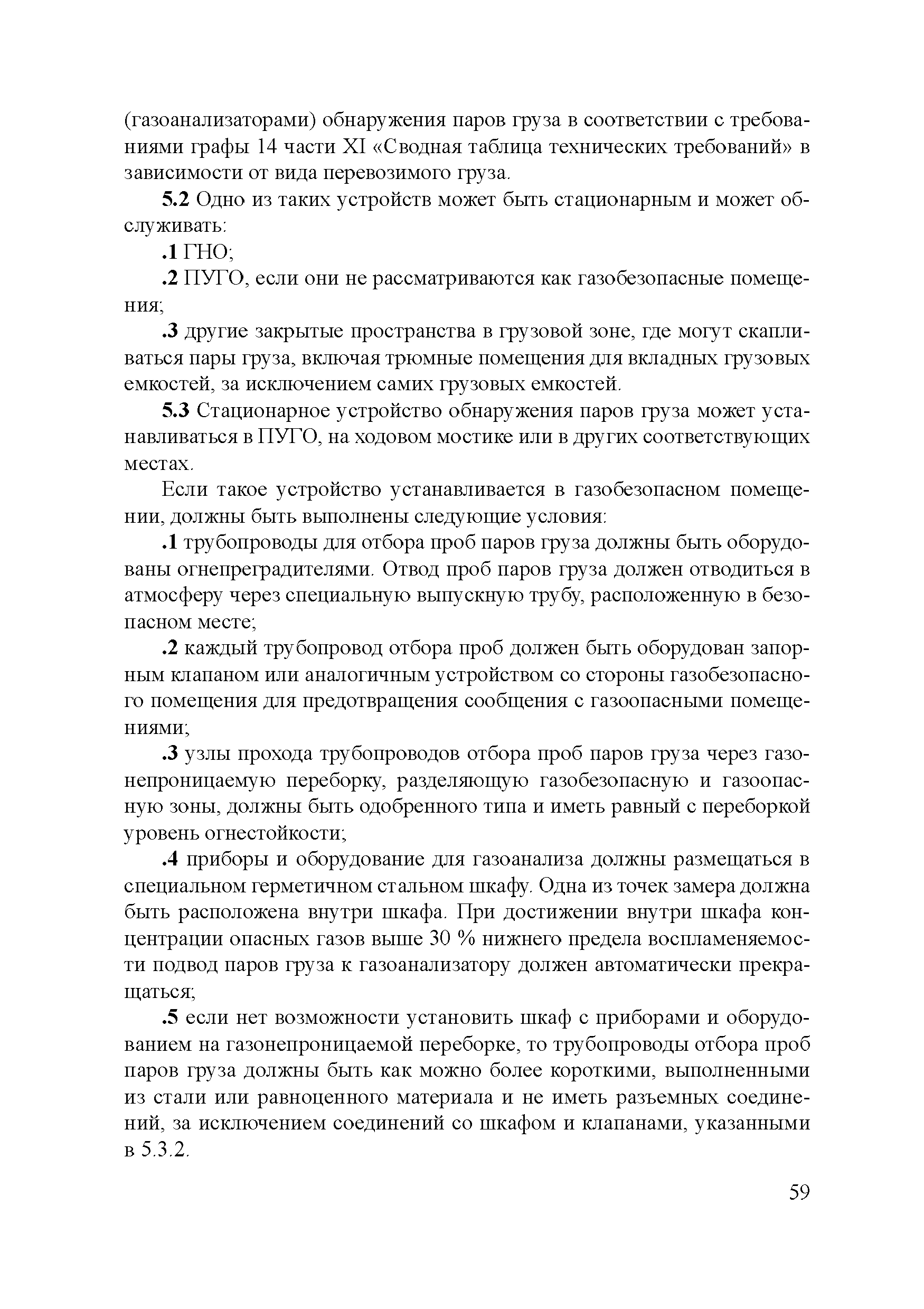 (газоанализаторами) обнаружения паров груза в соответствии с требованиями графы 14 части XI «Сводная таблица технических требований» в зависимости от вида перевозимого груза.

5.2 Одно из таких устройств может быть стационарным и может обслуживать:

.1 ГНО;

.2 ПУГО, если они не рассматриваются как газобезопасные помещения;

.3 другие закрытые пространства в грузовой зоне, где могут скапливаться пары груза, включая трюмные помещения для вкладных грузовых емкостей, за исключением самих грузовых емкостей.

5.3 Стационарное устройство обнаружения паров груза может устанавливаться в ПУГО, на ходовом мостике или в других соответствующих местах.

Если такое устройство устанавливается в газобезопасном помещении, должны быть выполнены следующие условия:

.1 трубопроводы для отбора проб паров груза должны быть оборудованы огнепреградителями. Отвод проб паров груза должен отводиться в атмосферу через специальную выпускную трубу, расположенную в безопасном месте;

.2 каждый трубопровод отбора проб должен быть оборудован запорным клапаном или аналогичным устройством со стороны газобезопасного помещения для предотвращения сообщения с газоопасными помещениями;

.3 узлы прохода трубопроводов отбора проб паров груза через газонепроницаемую переборку, разделяющую газобезопасную и газоопасную зоны, должны быть одобренного типа и иметь равный с переборкой уровень огнестойкости;

.4 приборы и оборудование для газоанализа должны размещаться в специальном герметичном стальном шкафу. Одна из точек замера должна быть расположена внутри шкафа. При достижении внутри шкафа концентрации опасных газов выше 30 % нижнего предела воспламеняемости подвод паров груза к газоанализатору должен автоматически прекращаться;

.5 если нет возможности установить шкаф с приборами и оборудованием на газонепроницаемой переборке, то трубопроводы отбора проб паров груза должны быть как можно более короткими, выполненными из стали или равноценного материала и не иметь разъемных соединений, за исключением соединений со шкафом и клапанами, указанными в 5.3.2.

59